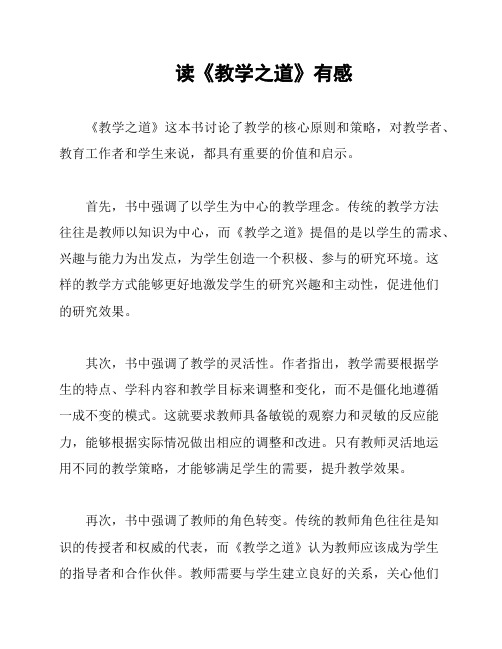 读《教学之道》有感

《教学之道》这本书讨论了教学的核心原则和策略，对教学者、教育工作者和学生来说，都具有重要的价值和启示。

首先，书中强调了以学生为中心的教学理念。传统的教学方法往往是教师以知识为中心，而《教学之道》提倡的是以学生的需求、兴趣与能力为出发点，为学生创造一个积极、参与的研究环境。这样的教学方式能够更好地激发学生的研究兴趣和主动性，促进他们的研究效果。

其次，书中强调了教学的灵活性。作者指出，教学需要根据学生的特点、学科内容和教学目标来调整和变化，而不是僵化地遵循一成不变的模式。这就要求教师具备敏锐的观察力和灵敏的反应能力，能够根据实际情况做出相应的调整和改进。只有教师灵活地运用不同的教学策略，才能够满足学生的需要，提升教学效果。

再次，书中强调了教师的角色转变。传统的教师角色往往是知识的传授者和权威的代表，而《教学之道》认为教师应该成为学生的指导者和合作伙伴。教师需要与学生建立良好的关系，关心他们